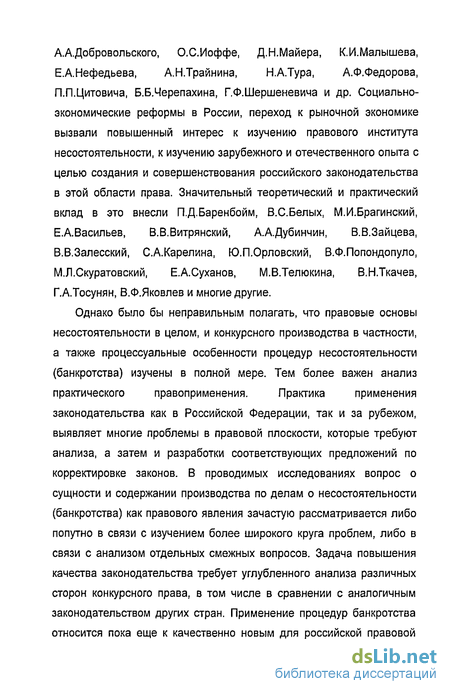 А.А.Добровольского, О.С.Иоффе, Д.Н.Майера, К.И.Малышева, Е.А.Нефедьева, А.Н.Трайнина, Н.А.Тура, А.Ф.Федорова, П.П.Цитовича, Б.Б.Черепахина, Г.Ф.Шершеневича и др. Социально-экономические реформы в России, переход к рыночной экономике вызвали повышенный интерес к изучению правового института несостоятельности, к изучению зарубежного и отечественного опыта с целью создания и совершенствования российского законодательства в этой области права. Значительный теоретический и практический вклад в это внесли П.Д.Баренбойм, В.С.Белых, М.И.Брагинский, Е.А.Васильев, В.В.Витрянский, А.А.Дубинчин, В.В.Зайцева, В.В.Залесский, С.А.Карелина, Ю.П.Орловский, В.Ф.Попондопуло, М.Л.Скуратовский, Е.А.Суханов, М.В.Телюкина, В.Н.Ткачев, Г.А.Тосунян, В.Ф.Яковлев и многие другие.

Однако было бы неправильным полагать, что правовые основы несостоятельности в целом, и конкурсного производства в частности, а также процессуальные особенности процедур несостоятельности (банкротства) изучены в полной мере. Тем более важен анализ практического правоприменения. Практика применения законодательства как в Российской Федерации, так и за рубежом, выявляет многие проблемы в правовой плоскости, которые требуют анализа, а затем и разработки соответствующих предложений по корректировке законов. В проводимых исследованиях вопрос о сущности и содержании производства по делам о несостоятельности (банкротства) как правового явления зачастую рассматривается либо попутно в связи с изучением более широкого круга проблем, либо в связи с анализом отдельных смежных вопросов. Задача повышения качества законодательства требует углубленного анализа различных сторон конкурсного права, в том числе в сравнении с аналогичным законодательством других стран. Применение процедур банкротства относится пока еще к качественно новым для российской правовой

dsLib.net
библиотека диссертаций